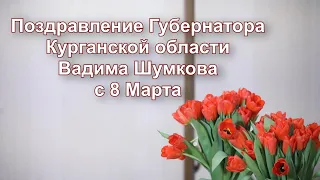 Поздравление Губернатора Курганской области Вадима Шумкова с 8 Марта